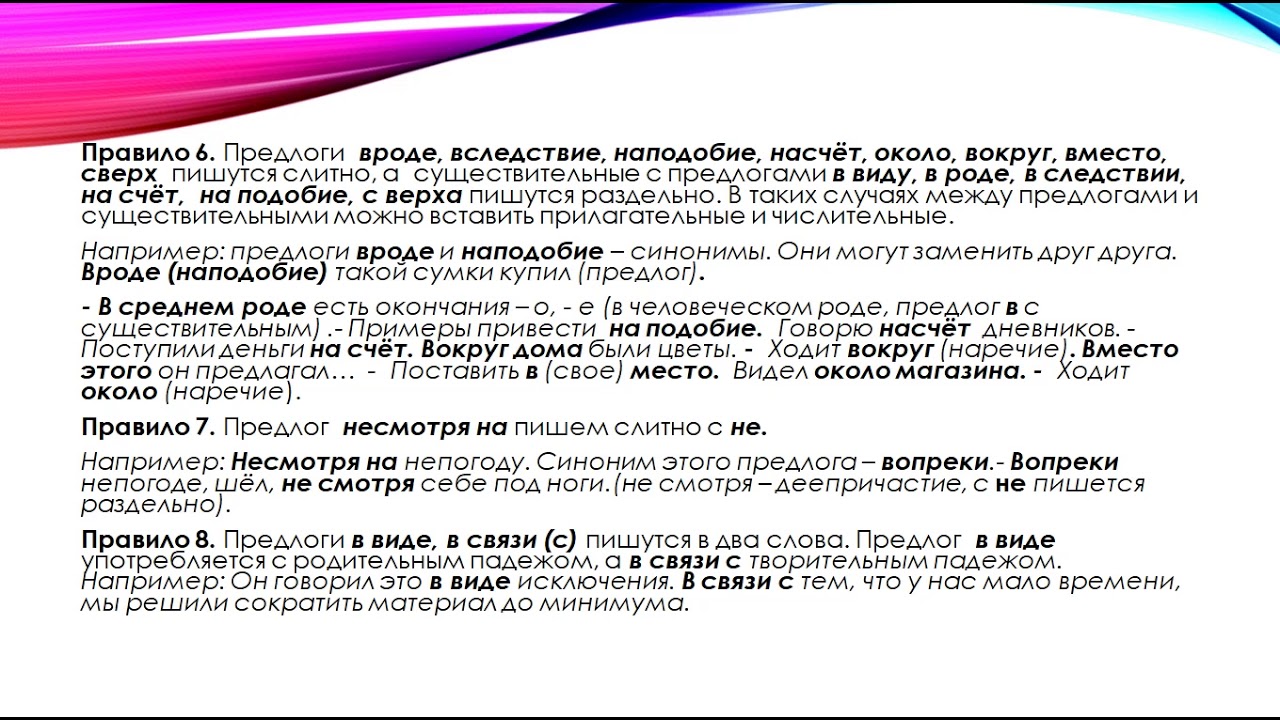 Правило 6. Предлоги вроде, вследствие, наподобие, насчёт, около, вокруг, вместо, сверх пишутся слитно, а существительные с предлогами в виду, в роде, в следствии, на счёт, на подобие, с верха пишутся раздельно. В таких случаях между предлогами и существительными можно вставить прилагательные и числительные.

Например: предлоги вроде и наподобие – синонимы. Они могут заменить друг друга. Вроде (наподобие) такой сумки купил (предлог).

- В среднем роде есть окончания – о, - е (в человеческом роде, предлог в с существительным) .- Примеры привести на подобие. Говорю насчёт дневников. - Поступили деньги на счёт. Вокруг дома были цветы. - Ходит вокруг (наречие). Вместо этого он предлагал… - Поставить в (свое) место. Видел около магазина. - Ходит около (наречие).

Правило 7. Предлог несмотря на пишем слитно с не.

Например: Несмотря на непогоду. Синоним этого предлога – вопреки.- Вопреки непогоде, шёл, не смотря себе под ноги.(не смотря – деепричастие, с не пишется раздельно).

Правило 8. Предлоги в виде, в связи (с) пишутся в два слова. Предлог в виде употребляется с родительным падежом, а в связи с творительным падежом. Например: Он говорил это в виде исключения. В связи с тем, что у нас мало времени, мы решили сократить материал до минимума.